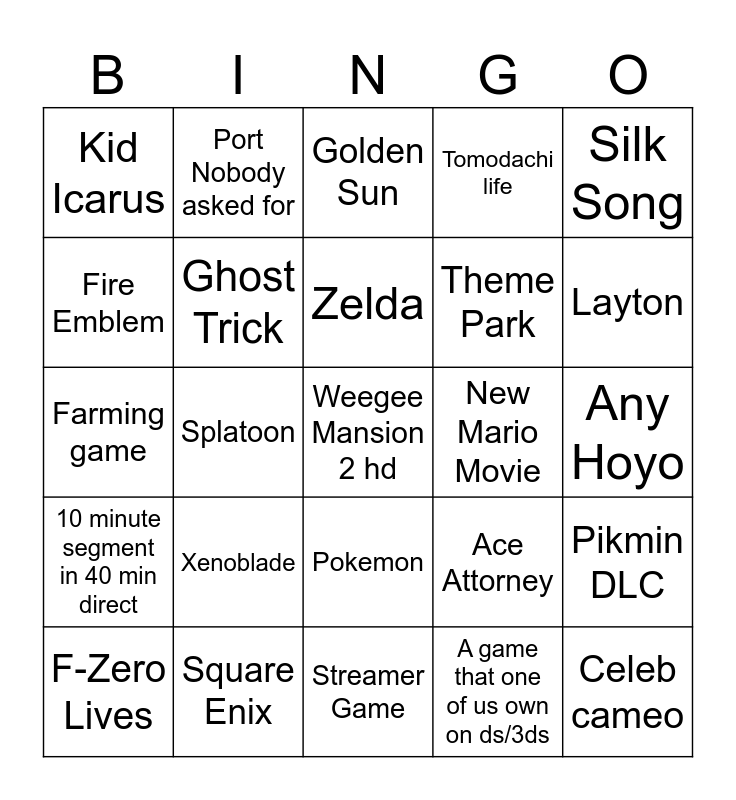 | B | I | N | G | O |
|---|---|---|---|---|
| Kid Icarus | Port Nobody asked for | Golden Sun | Tomodachi life | Silk Song |
| Fire Emblem | Ghost Trick | Zelda | Theme Park | Layton |
| Farming game | Splatoon | Weegee Mansion 2 hd | New Mario Movie | Any Hoyo |
| 10 minute segment in 40 min direct | Xenoblade | Pokemon | Ace Attorney | Pikmin DLC |
| F-Zero Lives | Square Enix | Streamer Game | A game that one of us own on ds/3ds | Celeb cameo |